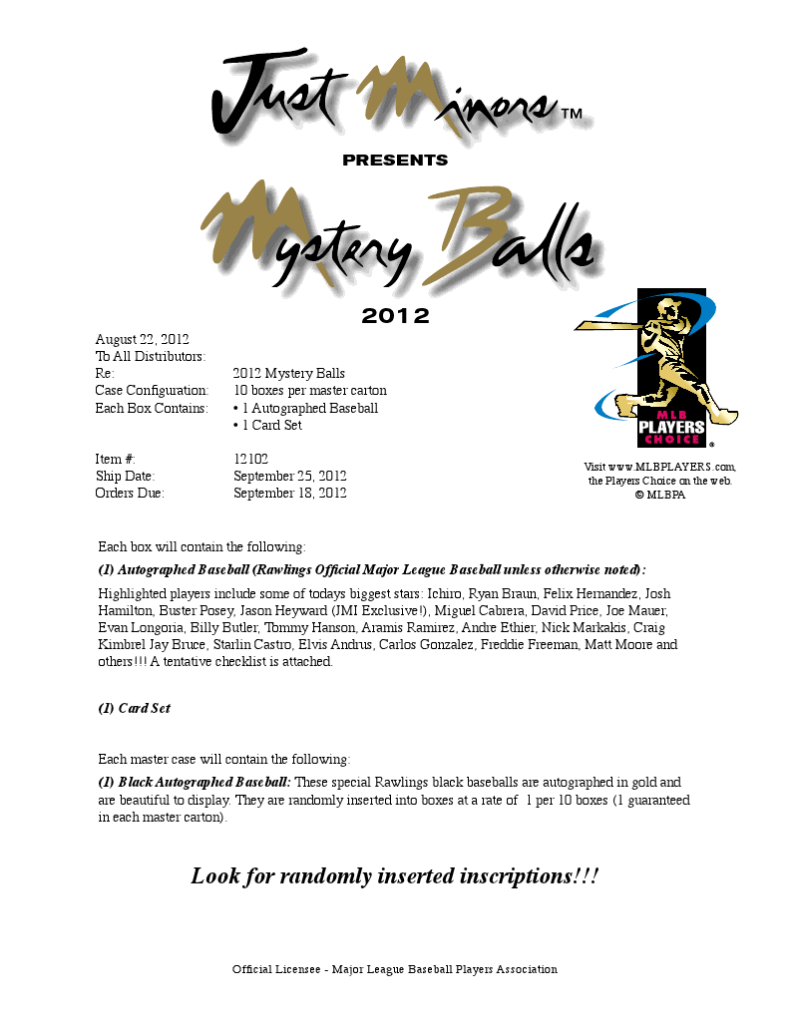 Just Minors™

PRESENTS

Mystery Balls

2012

August 22, 2012
To All Distributors:
Re: 2012 Mystery Balls
Case Configuration: 10 boxes per master carton
Each Box Contains: • 1 Autographed Baseball
• 1 Card Set

Item #: 12102
Ship Date: September 25, 2012
Orders Due: September 18, 2012

MLB PLAYERS CHOICE

Visit www.MLBPLAYERS.com, the Players Choice on the web. © MLBPA

Each box will contain the following:

(1) Autographed Baseball (Rawlings Official Major League Baseball unless otherwise noted):

Highlighted players include some of todays biggest stars: Ichiro, Ryan Braun, Felix Hernandez, Josh Hamilton, Buster Posey, Jason Heyward (JMI Exclusive!), Miguel Cabrera, David Price, Joe Mauer, Evan Longoria, Billy Butler, Tommy Hanson, Aramis Ramirez, Andre Ethier, Nick Markakis, Craig Kimbrel Jay Bruce, Starlin Castro, Elvis Andrus, Carlos Gonzalez, Freddie Freeman, Matt Moore and others!!! A tentative checklist is attached.

(1) Card Set

Each master case will contain the following:

(1) Black Autographed Baseball: These special Rawlings black baseballs are autographed in gold and are beautiful to display. They are randomly inserted into boxes at a rate of 1 per 10 boxes (1 guaranteed in each master carton).

Look for randomly inserted inscriptions!!!

Official Licensee - Major League Baseball Players Association